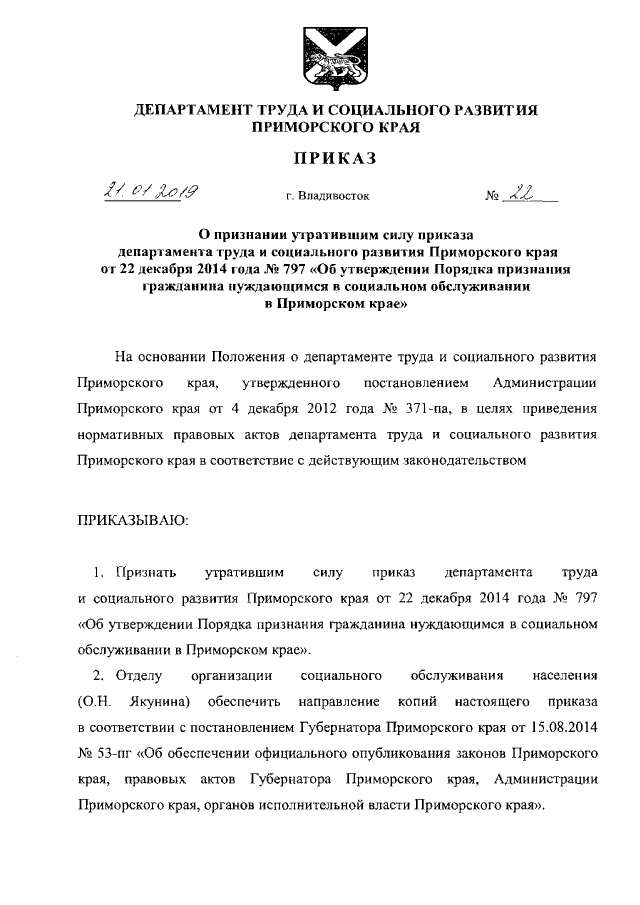 ДЕПАРТАМЕНТ ТРУДА И СОЦИАЛЬНОГО РАЗВИТИЯ ПРИМОРСКОГО КРАЯ

ПРИКАЗ

21.01.2019 г. Владивосток № 22

О признании утратившим силу приказа департамента труда и социального развития Приморского края от 22 декабря 2014 года № 797 «Об утверждении Порядка признания гражданина нуждающимся в социальном обслуживании в Приморском крае»

На основании Положения о департаменте труда и социального развития Приморского края, утвержденного постановлением Администрации Приморского края от 4 декабря 2012 года № 371-па, в целях приведения нормативных правовых актов департамента труда и социального развития Приморского края в соответствие с действующим законодательством

ПРИКАЗЫВАЮ:

1. Признать утратившим силу приказ департамента труда и социального развития Приморского края от 22 декабря 2014 года № 797 «Об утверждении Порядка признания гражданина нуждающимся в социальном обслуживании в Приморском крае».

2. Отделу организации социального обслуживания населения (О.Н. Якунина) обеспечить направление копий настоящего приказа в соответствии с постановлением Губернатора Приморского края от 15.08.2014 № 53-пг «Об обеспечении официального опубликования законов Приморского края, правовых актов Губернатора Приморского края, Администрации Приморского края, органов исполнительной власти Приморского края».